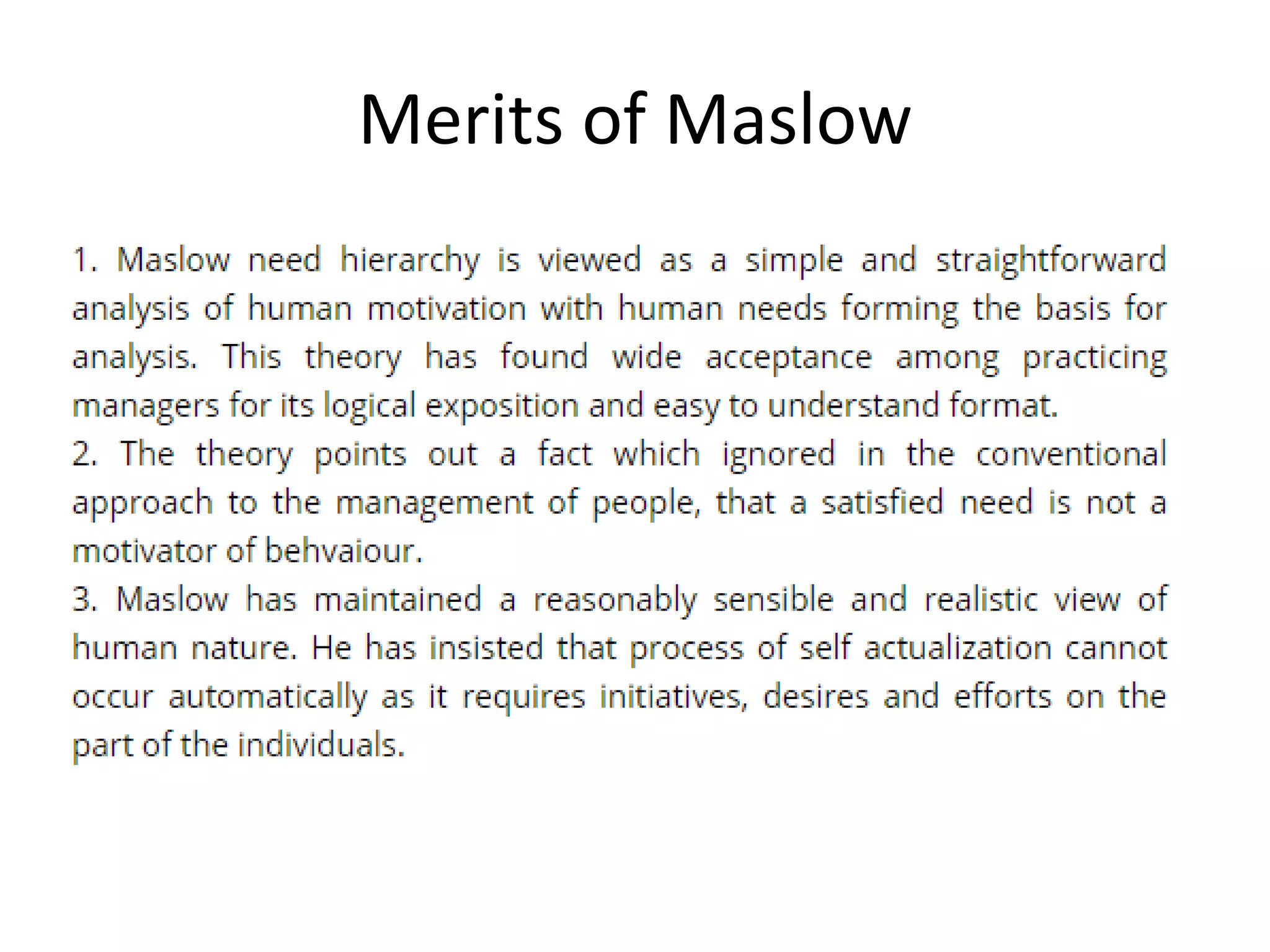 Merits of Maslow

1. Maslow need hierarchy is viewed as a simple and straightforward analysis of human motivation with human needs forming the basis for analysis. This theory has found wide acceptance among practicing managers for its logical exposition and easy to understand format.
2. The theory points out a fact which ignored in the conventional approach to the management of people, that a satisfied need is not a motivator of behvaiour.
3. Maslow has maintained a reasonably sensible and realistic view of human nature. He has insisted that process of self actualization cannot occur automatically as it requires initiatives, desires and efforts on the part of the individuals.